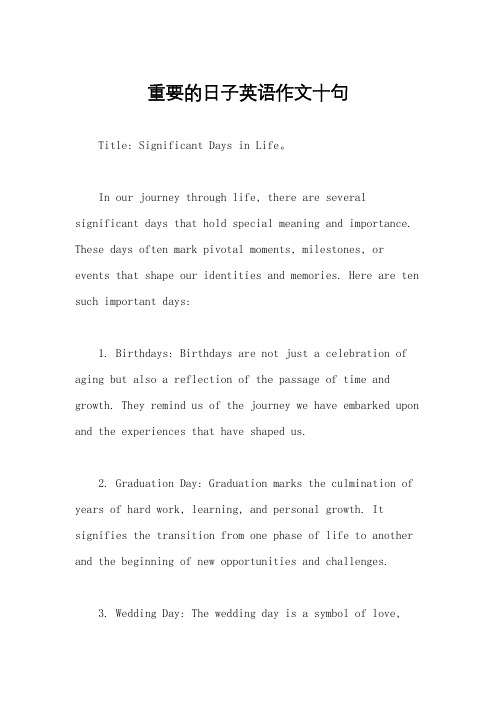 重要的日子英语作文十句

Title: Significant Days in Life。

In our journey through life, there are several significant days that hold special meaning and importance. These days often mark pivotal moments, milestones, or events that shape our identities and memories. Here are ten such important days:

1. Birthdays: Birthdays are not just a celebration of aging but also a reflection of the passage of time and growth. They remind us of the journey we have embarked upon and the experiences that have shaped us.

2. Graduation Day: Graduation marks the culmination of years of hard work, learning, and personal growth. It signifies the transition from one phase of life to another and the beginning of new opportunities and challenges.

3. Wedding Day: The wedding day is a symbol of love,